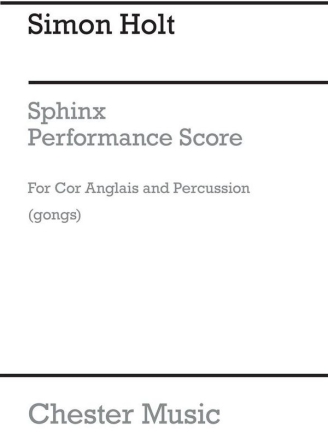 Simon Holt

Sphinx
Performance Score

For Cor Anglais and Percussion

(gongs)

Chester Music